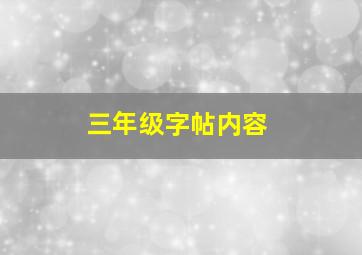 三年级字帖内容